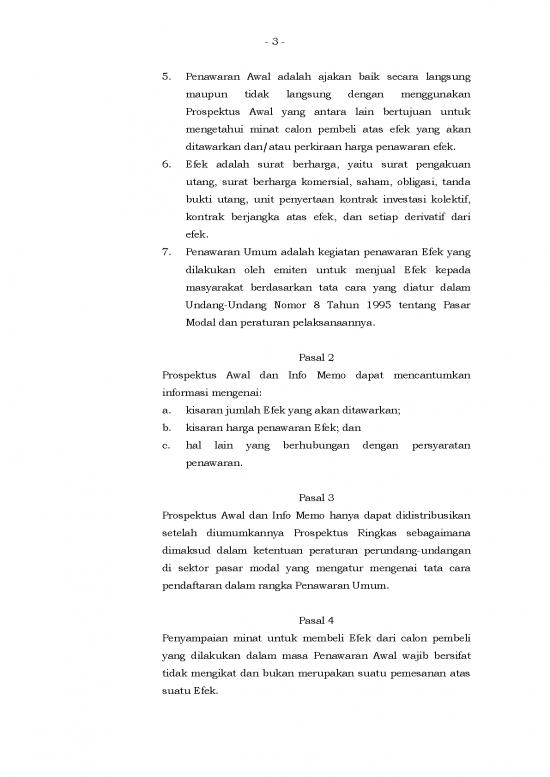 - 3 -

5. Penawaran Awal adalah ajakan baik secara langsung maupun tidak langsung dengan menggunakan Prospektus Awal yang antara lain bertujuan untuk mengetahui minat calon pembeli atas efek yang akan ditawarkan dan/atau perkiraan harga penawaran efek.
6. Efek adalah surat berharga, yaitu surat pengakuan utang, surat berharga komersial, saham, obligasi, tanda bukti utang, unit penyertaan kontrak investasi kolektif, kontrak berjangka atas efek, dan setiap derivatif dari efek.
7. Penawaran Umum adalah kegiatan penawaran Efek yang dilakukan oleh emiten untuk menjual Efek kepada masyarakat berdasarkan tata cara yang diatur dalam Undang-Undang Nomor 8 Tahun 1995 tentang Pasar Modal dan peraturan pelaksanaannya.

Pasal 2

Prospektus Awal dan Info Memo dapat mencantumkan informasi mengenai:
a. kisaran jumlah Efek yang akan ditawarkan;
b. kisaran harga penawaran Efek; dan
c. hal lain yang berhubungan dengan persyaratan penawaran.

Pasal 3

Prospektus Awal dan Info Memo hanya dapat didistribusikan setelah diumumkannya Prospektus Ringkas sebagaimana dimaksud dalam ketentuan peraturan perundang-undangan di sektor pasar modal yang mengatur mengenai tata cara pendaftaran dalam rangka Penawaran Umum.

Pasal 4

Penyampaian minat untuk membeli Efek dari calon pembeli yang dilakukan dalam masa Penawaran Awal wajib bersifat tidak mengikat dan bukan merupakan suatu pemesanan atas suatu Efek.